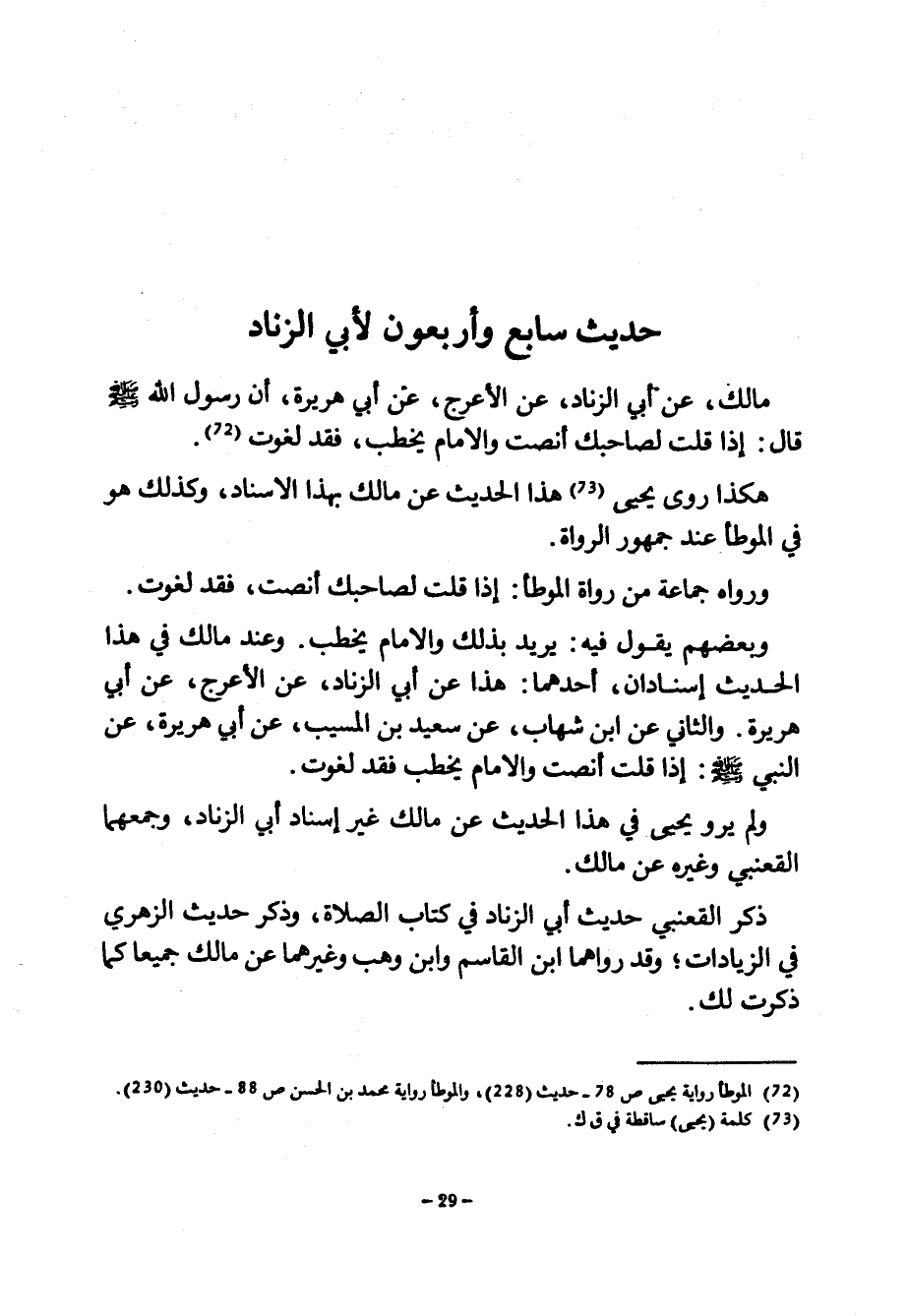 حديث سابع وأربعون لأبي الزناد

مالك، عن أبي الزناد، عن الأعرج، عن أبي هريرة، أن رسول الله ﷺ قال: إذا قلت لصاحبك أنصت والامام يخطب، فقد لغوت (72).

هكذا روى يحيى (73) هذا الحديث عن مالك بهذا الاسناد، وكذلك هو في الموطأ عند جمهور الرواة.

ورواه جماعة من رواة الموطأ: إذا قلت لصاحبك أنصت، فقد لغوت.

وبعضهم يقول فيه: يريد بذلك والامام يخطب. وعند مالك في هذا الحديث إسنادان، أحدهما: هذا عن أبي الزناد، عن الأعرج، عن أبي هريرة. والثاني عن ابن شهاب، عن سعيد بن المسيب، عن أبي هريرة، عن النبي ﷺ: إذا قلت أنصت والامام يخطب فقد لغوت.

ولم يرو يحيى في هذا الحديث عن مالك غير إسناد أبي الزناد، وجمعهما القعنبي وغيره عن مالك.

ذكر القعنبي حديث أبي الزناد في كتاب الصلاة، وذكر حديث الزهري في الزيادات؛ وقد رواهما ابن القاسم وابن وهب وغيرهما عن مالك جميعا كما ذكرت لك.

(72) الموطأ رواية يحيى ص 78 - حديث (228)، والموطأ رواية محمد بن الحسن ص 88 - حديث (230).
(73) كلمة (يحيى) ساقطة في ق ك.

- 29 -